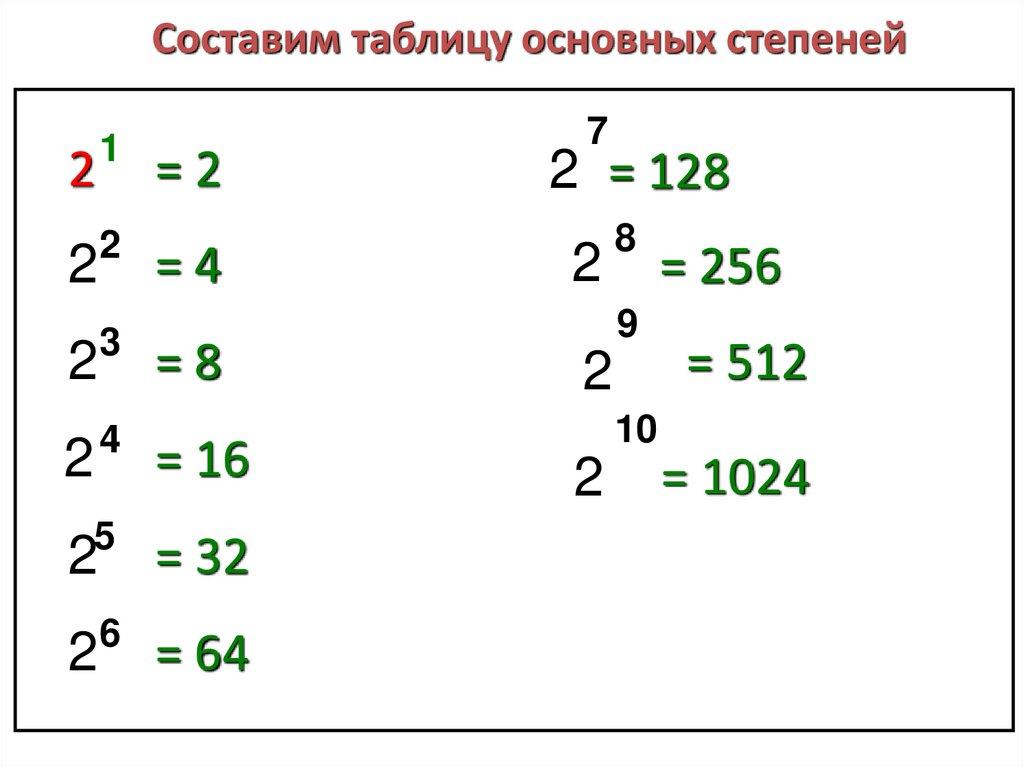 Составим таблицу основных степеней

$2^1 = 2$

$2^2 = 4$

$2^3 = 8$

$2^4 = 16$

$2^5 = 32$

$2^6 = 64$

$2^7 = 128$

$2^8 = 256$

$2^9 = 512$

$2^{10} = 1024$